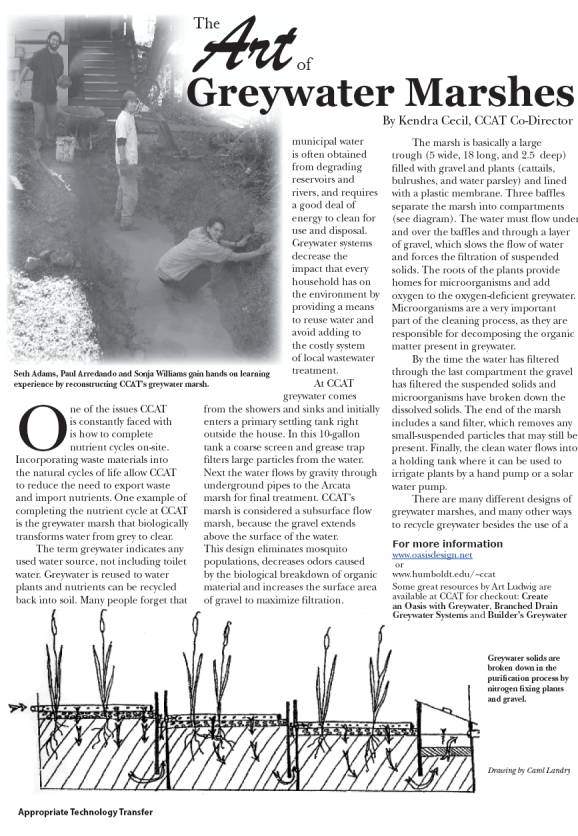 The Art of Greywater Marshes

By Kendra Cecil, CCAT Co-Director

Seth Adams, Paul Arredando and Sonja Williams gain hands on learning experience by reconstructing CCAT's greywater marsh.

One of the issues CCAT is constantly faced with is how to complete nutrient cycles on-site. Incorporating waste materials into the natural cycles of life allow CCAT to reduce the need to export waste and import nutrients. One example of completing the nutrient cycle at CCAT is the greywater marsh that biologically transforms water from grey to clear.

The term greywater indicates any used water source, not including toilet water. Greywater is reused to water plants and nutrients can be recycled back into soil. Many people forget that municipal water is often obtained from degrading reservoirs and rivers, and requires a good deal of energy to clean for use and disposal. Greywater systems decrease the impact that every household has on the environment by providing a means to reuse water and avoid adding to the costly system of local wastewater treatment.

At CCAT greywater comes from the showers and sinks and initially enters a primary settling tank right outside the house. In this 10-gallon tank a coarse screen and grease trap filters large particles from the water. Next the water flows by gravity through underground pipes to the Arcata marsh for final treatment. CCAT's marsh is considered a subsurface flow marsh, because the gravel extends above the surface of the water. This design eliminates mosquito populations, decreases odors caused by the biological breakdown of organic material and increases the surface area of gravel to maximize filtration.

The marsh is basically a large trough (5 wide, 18 long, and 2.5 deep) filled with gravel and plants (cattails, bulrushes, and water parsley) and lined with a plastic membrane. Three baffles separate the marsh into compartments (see diagram). The water must flow under and over the baffles and through a layer of gravel, which slows the flow of water and forces the filtration of suspended solids. The roots of the plants provide homes for microorganisms and add oxygen to the oxygen-deficient greywater. Microorganisms are a very important part of the cleaning process, as they are responsible for decomposing the organic matter present in greywater.

By the time the water has filtered through the last compartment the gravel has filtered the suspended solids and microorganisms have broken down the dissolved solids. The end of the marsh includes a sand filter, which removes any small-suspended particles that may still be present. Finally, the clean water flows into a holding tank where it can be used to irrigate plants by a hand pump or a solar water pump.

There are many different designs of greywater marshes, and many other ways to recycle greywater besides the use of a

For more information
www.oasisdesign.net
or
www.humboldt.edu/~ccat
Some great resources by Art Ludwig are available at CCAT for checkout: Create an Oasis with Greywater, Branched Drain Greywater Systems and Builder's Greywater

Greywater solids are broken down in the purification process by nitrogen fixing plants and gravel.

Drawing by Carol Landry

Appropriate Technology Transfer